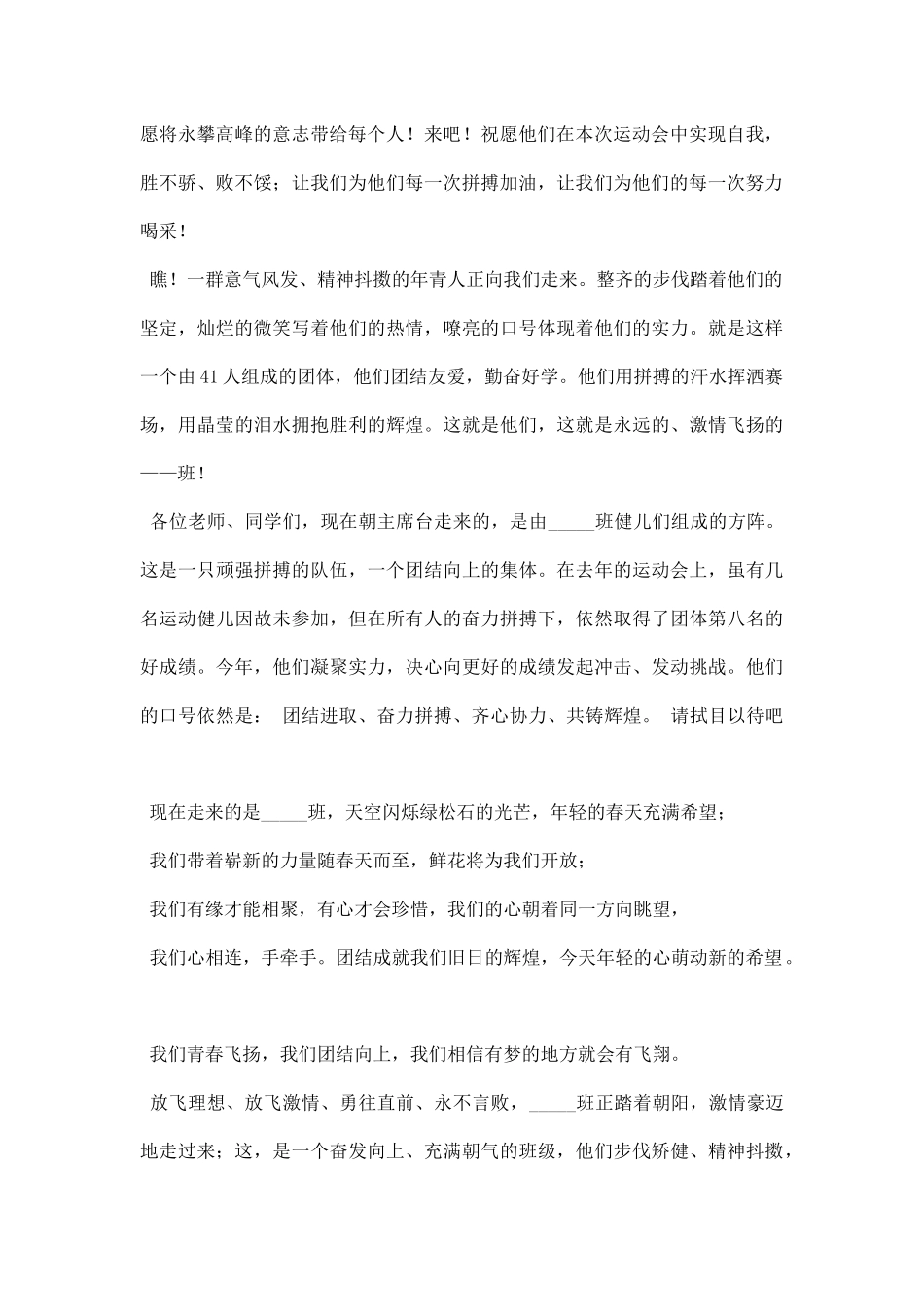 愿将永攀高峰的意志带给每个人！来吧！祝愿他们在本次运动会中实现自我，胜不骄、败不馁；让我们为他们每一次拼搏加油，让我们为他们的每一次努力喝采！

瞧！一群意气风发、精神抖擞的年青人正向我们走来。整齐的步伐踏着他们的坚定，灿烂的微笑写着他们的热情，嘹亮的口号体现着他们的实力。就是这样一个由41人组成的团体，他们团结友爱，勤奋好学。他们用拼搏的汗水挥洒赛场，用晶莹的泪水拥抱胜利的辉煌。这就是他们，这就是永远的、激情飞扬的——班！

各位老师、同学们，现在朝主席台走来的，是由_____班健儿们组成的方阵。这是一只顽强拼搏的队伍，一个团结向上的集体。在去年的运动会上，虽有几名运动健儿因故未参加，但在所有人的奋力拼搏下，依然取得了团体第八名的好成绩。今年，他们凝聚实力，决心向更好的成绩发起冲击、发动挑战。他们的口号依然是： 团结进取、奋力拼搏、齐心协力、共铸辉煌。 请拭目以待吧

现在走来的是_____班，天空闪烁绿松石的光芒，年轻的春天充满希望；

我们带着崭新的力量随春天而至，鲜花将为我们开放；

我们有缘才能相聚，有心才会珍惜，我们的心朝着同一方向眺望，

我们心相连，手牵手。团结成就我们旧日的辉煌，今天年轻的心萌动新的希望。

我们青春飞扬，我们团结向上，我们相信有梦的地方就会有飞翔。

放飞理想、放飞激情、勇往直前、永不言败，_____班正踏着朝阳，激情豪迈地走过来；这，是一个奋发向上、充满朝气的班级，他们步伐矫健、精神抖擞，